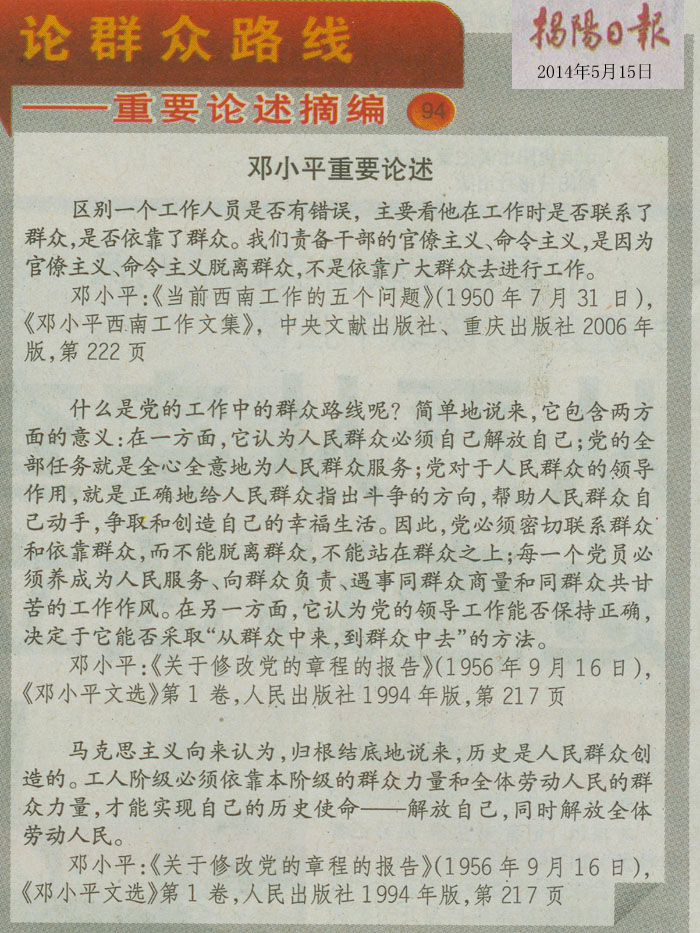 论群众路线

——重要论述摘编 94

揭陽日報
2014年5月15日

邓小平重要论述

区别一个工作人员是否有错误，主要看他在工作时是否联系了群众，是否依靠了群众。我们责备干部的官僚主义、命令主义，是因为官僚主义、命令主义脱离群众，不是依靠广大群众去进行工作。

邓小平：《当前西南工作的五个问题》(1950年7月31日)，《邓小平西南工作文集》，中央文献出版社、重庆出版社2006年版，第222页

什么是党的工作中的群众路线呢？简单地说来，它包含两方面的意义：在一方面，它认为人民群众必须自己解放自己；党的全部任务就是全心全意地为人民群众服务；党对于人民群众的领导作用，就是正确地给人民群众指出斗争的方向，帮助人民群众自己动手，争取和创造自己的幸福生活。因此，党必须密切联系群众和依靠群众，而不能脱离群众，不能站在群众之上；每一个党员必须养成为人民服务、向群众负责、遇事同群众商量和同群众共甘苦的工作作风。在另一方面，它认为党的领导工作能否保持正确，决定于它能否采取“从群众中来，到群众中去”的方法。

邓小平：《关于修改党的章程的报告》(1956年9月16日)，《邓小平文选》第1卷，人民出版社1994年版，第217页

马克思主义向来认为，归根结底地说来，历史是人民群众创造的。工人阶级必须依靠本阶级的群众力量和全体劳动人民的群众力量，才能实现自己的历史使命——解放自己，同时解放全体劳动人民。

邓小平：《关于修改党的章程的报告》(1956年9月16日)，《邓小平文选》第1卷，人民出版社1994年版，第217页